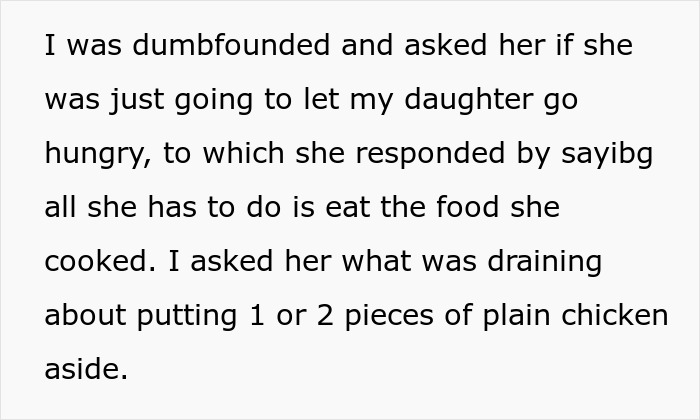 I was dumbfounded and asked her if she was just going to let my daughter go hungry, to which she responded by sayibg all she has to do is eat the food she cooked. I asked her what was draining about putting 1 or 2 pieces of plain chicken aside.